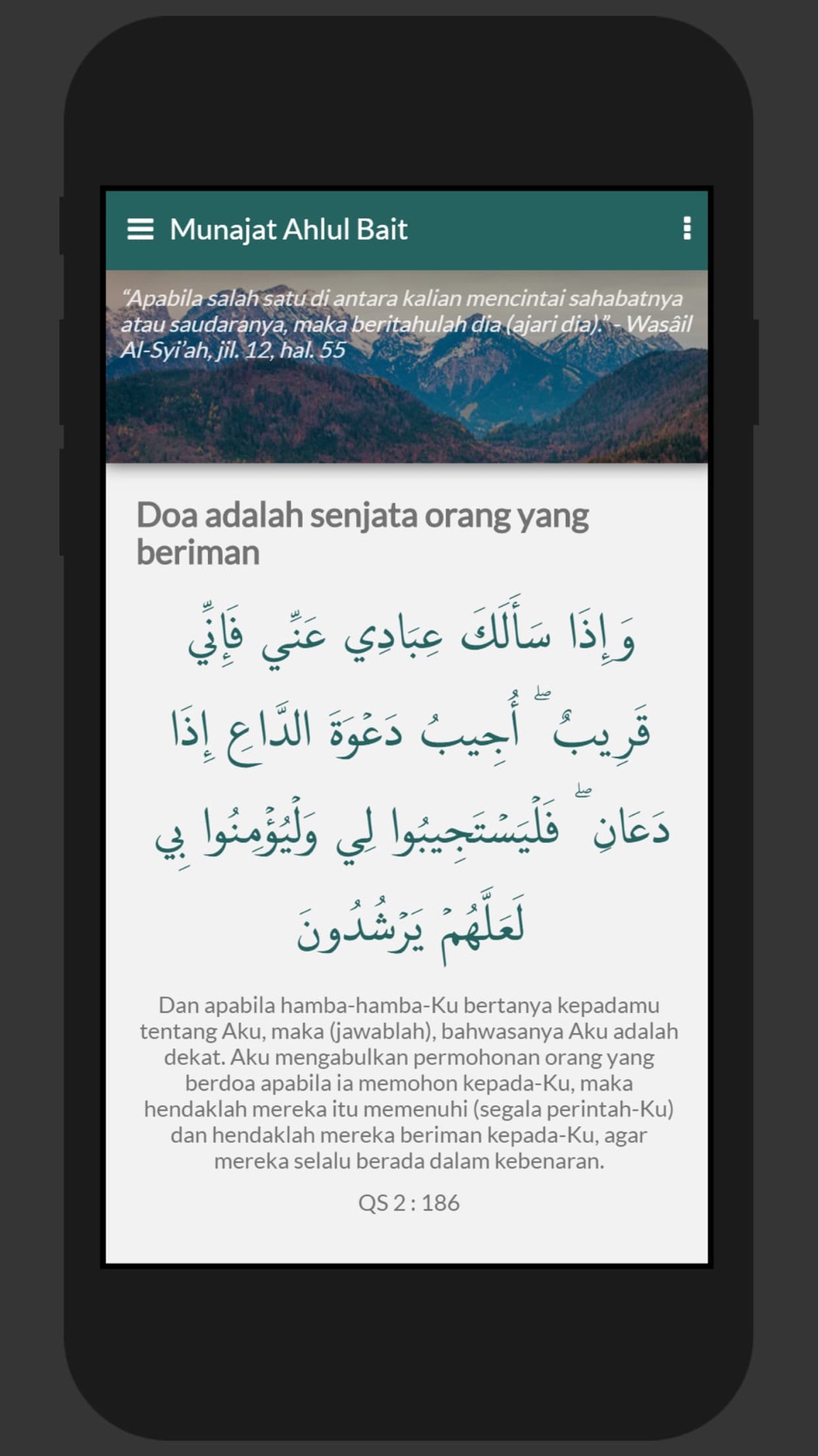 Munajat Ahlul Bait

“Apabila salah satu di antara kalian mencintai sahabatnya atau saudaranya, maka beritahulah dia (ajari dia).” - Wasâil Al-Syi’ah, jil. 12, hal. 55

Doa adalah senjata orang yang beriman

وَإِذَا سَأَلَكَ عِبَادِي عَنِّي فَإِنِّي قَرِيبٌ ۖ أُجِيبُ دَعْوَةَ الدَّاعِ إِذَا دَعَانِ ۖ فَلْيَسْتَجِيبُوا لِي وَلْيُؤْمِنُوا بِي لَعَلَّهُمْ يَرْشُدُونَ

Dan apabila hamba-hamba-Ku bertanya kepadamu tentang Aku, maka (jawablah), bahwasanya Aku adalah dekat. Aku mengabulkan permohonan orang yang berdoa apabila ia memohon kepada-Ku, maka hendaklah mereka itu memenuhi (segala perintah-Ku) dan hendaklah mereka beriman kepada-Ku, agar mereka selalu berada dalam kebenaran.

QS 2 : 186